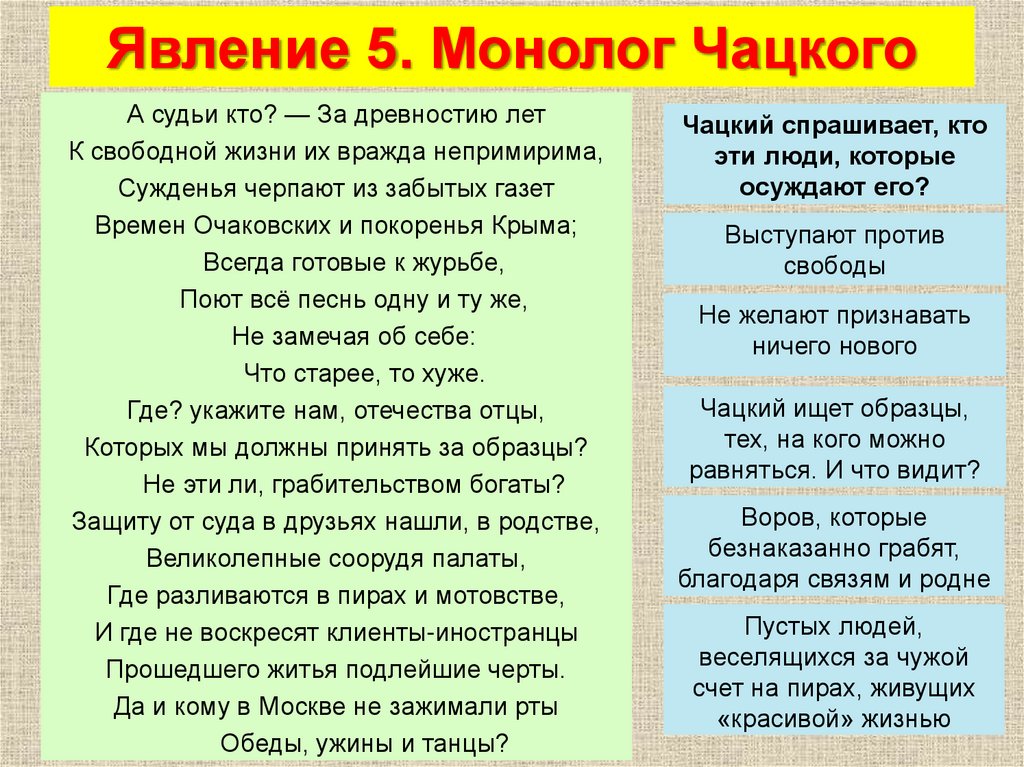 Явление 5. Монолог Чацкого

А судьи кто? — За древностию лет
К свободной жизни их вражда непримирима,
Сужденья черпают из забытых газет
Времен Очаковских и покоренья Крыма;
Всегда готовые к журьбе,
Поют всё песнь одну и ту же,
Не замечая об себе:
Что старее, то хуже.
Где? укажите нам, отечества отцы,
Которых мы должны принять за образцы?
Не эти ли, грабительством богаты?
Защиту от суда в друзьях нашли, в родстве,
Великолепные соорудя палаты,
Где разливаются в пирах и мотовстве,
И где не воскресят клиенты-иностранцы
Прошедшего житья подлейшие черты.
Да и кому в Москве не зажимали рты
Обеды, ужины и танцы?

Чацкий спрашивает, кто эти люди, которые осуждают его?

Выступают против свободы

Не желают признавать ничего нового

Чацкий ищет образцы, тех, на кого можно равняться. И что видит?

Воров, которые безнаказанно грабят, благодаря связям и родне

Пустых людей, веселящихся за чужой счет на пирах, живущих «красивой» жизнью